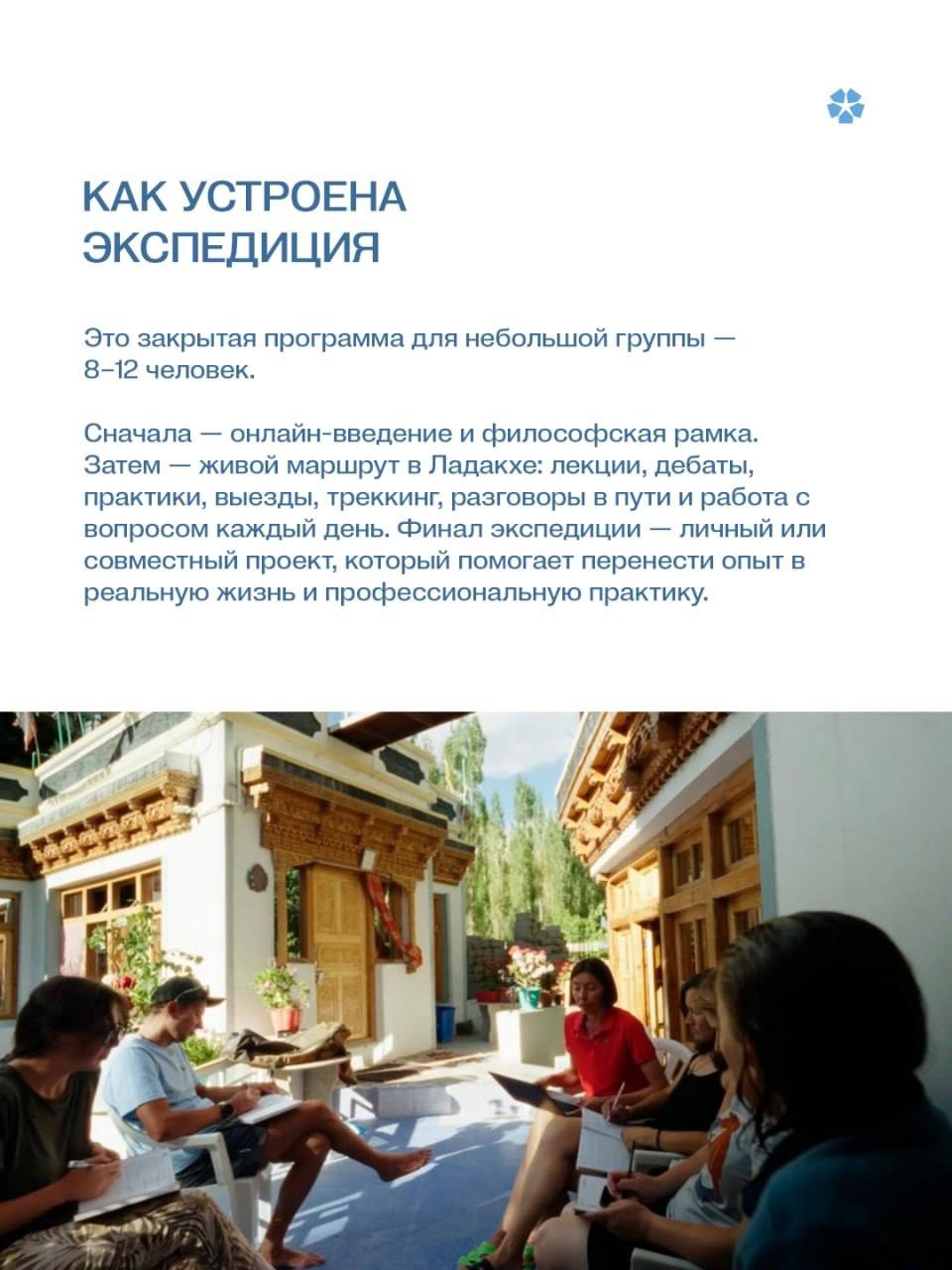 КАК УСТРОЕНА ЭКСПЕДИЦИЯ

Это закрытая программа для небольшой группы — 8–12 человек.

Сначала — онлайн-введение и философская рамка. Затем — живой маршрут в Ладакхе: лекции, дебаты, практики, выезды, треккинг, разговоры в пути и работа с вопросом каждый день. Финал экспедиции — личный или совместный проект, который помогает перенести опыт в реальную жизнь и профессиональную практику.